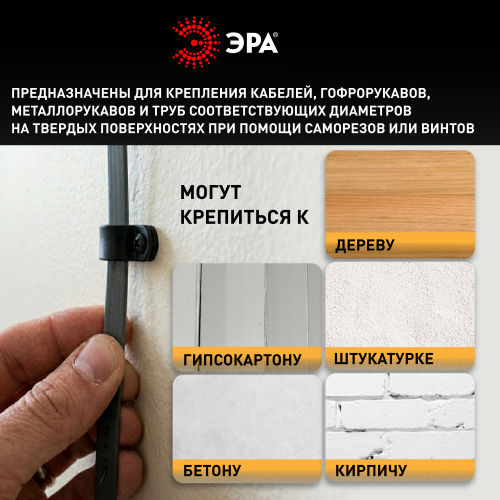 ЭРА®

ПРЕДНАЗНАЧЕНЫ ДЛЯ КРЕПЛЕНИЯ КАБЕЛЕЙ, ГОФРОРУКАВОВ, МЕТАЛЛОРУКАВОВ И ТРУБ СООТВЕТСТВУЮЩИХ ДИАМЕТРОВ НА ТВЕРДЫХ ПОВЕРХНОСТЯХ ПРИ ПОМОЩИ САМОРЕЗОВ ИЛИ ВИНТОВ

МОГУТ КРЕПИТЬСЯ К

ДЕРЕВУ

ГИПСОКАРТОНУ

ШТУКАТУРКЕ

БЕТОНУ

КИРПИЧУ